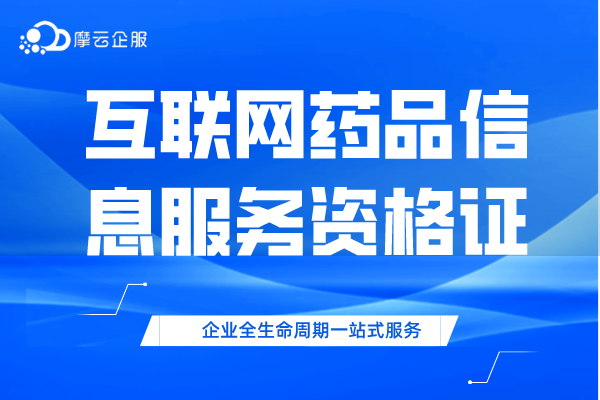 摩云企服

互联网药品信息服务资格证

企业全生命周期一站式服务